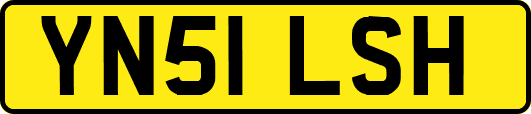 YN51 LSH